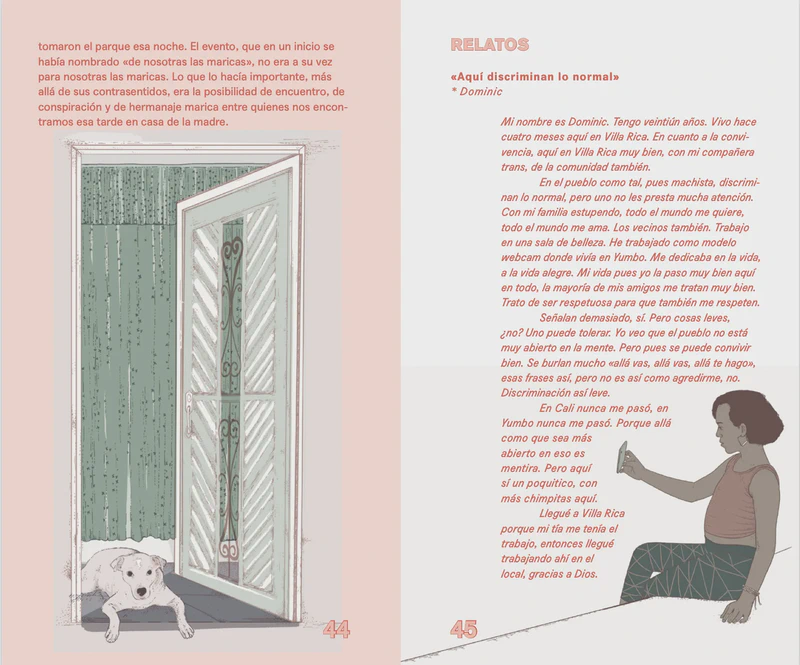 tomaron el parque esa noche. El evento, que en un inicio se había nombrado «de nosotras las maricas», no era a su vez para nosotras las maricas. Lo que lo hacía importante, más allá de sus contrasentidos, era la posibilidad de encuentro, de conspiración y de hermanaje marica entre quienes nos encontramos esa tarde en casa de la madre.

44

RELATOS

«Aquí discriminan lo normal»
* Dominic

Mi nombre es Dominic. Tengo veintiún años. Vivo hace cuatro meses aquí en Villa Rica. En cuanto a la convivencia, aquí en Villa Rica muy bien, con mi compañera trans, de la comunidad también.

En el pueblo como tal, pues machista, discriminan lo normal, pero uno no les presta mucha atención. Con mi familia estupendo, todo el mundo me quiere, todo el mundo me ama. Los vecinos también. Trabajo en una sala de belleza. He trabajado como modelo webcam donde vivía en Yumbo. Me dedicaba en la vida, a la vida alegre. Mi vida pues yo la paso muy bien aquí en todo, la mayoría de mis amigos me tratan muy bien. Trato de ser respetuosa para que también me respeten.

Señalan demasiado, sí. Pero cosas leves, ¿no? Uno puede tolerar. Yo veo que el pueblo no está muy abierto en la mente. Pero pues se puede convivir bien. Se burlan mucho «allá vas, allá vas, allá te hago», esas frases así, pero no es así como agredirme, no. Discriminación así leve.

En Cali nunca me pasó, en Yumbo nunca me pasó. Porque allá como que sea más abierto en eso es mentira. Pero aquí sí un poquitico, con más chimpitas aquí.

Llegué a Villa Rica porque mi tía me tenía el trabajo, entonces llegué trabajando ahí en el local, gracias a Dios.

45